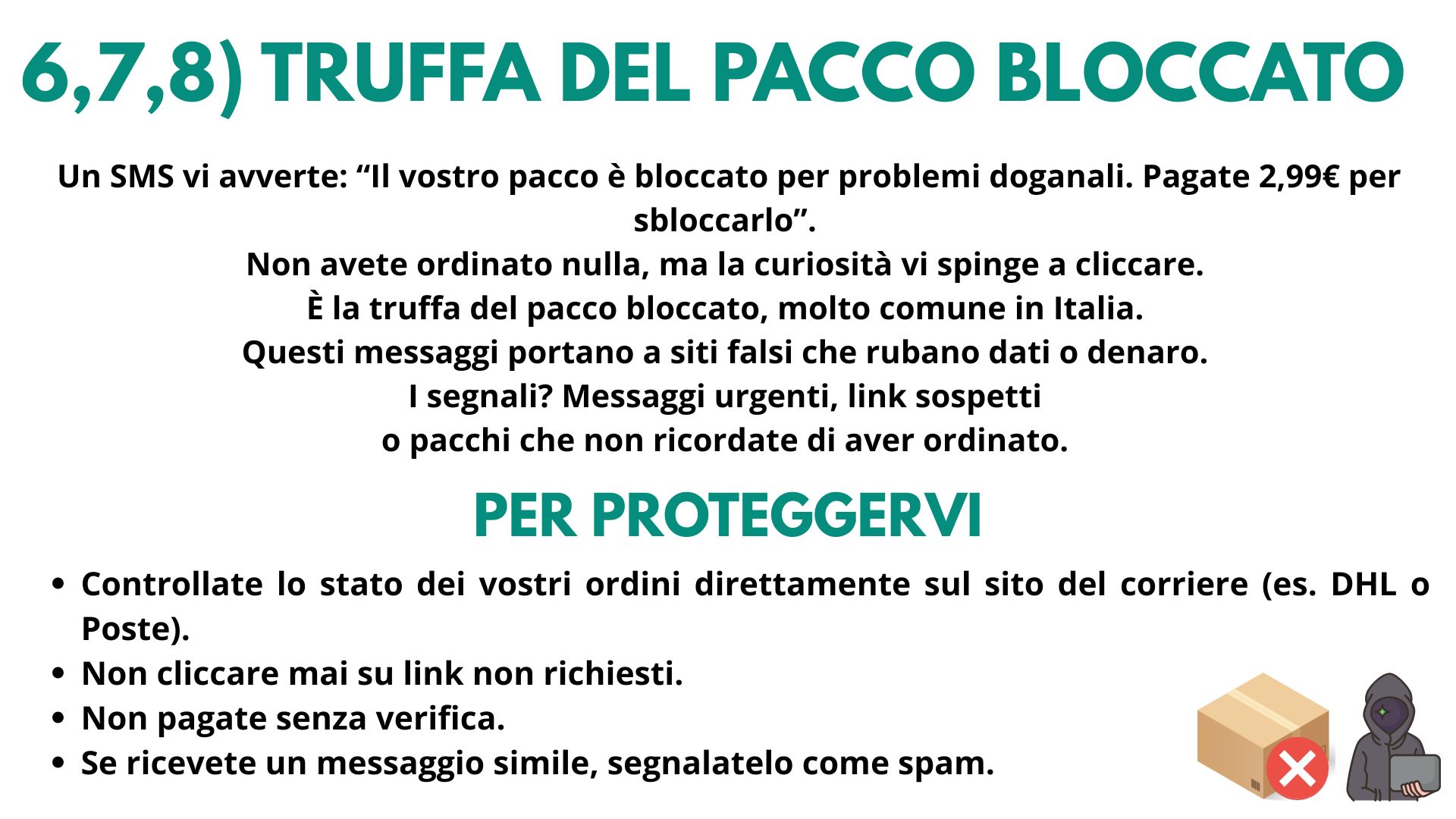 6,7,8) TRUFFA DEL PACCO BLOCCATO

Un SMS vi avverte: "Il vostro pacco è bloccato per problemi doganali. Pagate 2,99€ per sbloccarlo".

Non avete ordinato nulla, ma la curiosità vi spinge a cliccare.

È la truffa del pacco bloccato, molto comune in Italia.

Questi messaggi portano a siti falsi che rubano dati o denaro.

I segnali? Messaggi urgenti, link sospetti o pacchi che non ricordate di aver ordinato.

PER PROTEGGERVI

• Controllate lo stato dei vostri ordini direttamente sul sito del corriere (es. DHL o Poste).
• Non cliccare mai su link non richiesti.
• Non pagate senza verifica.
• Se ricevete un messaggio simile, segnalatelo come spam.